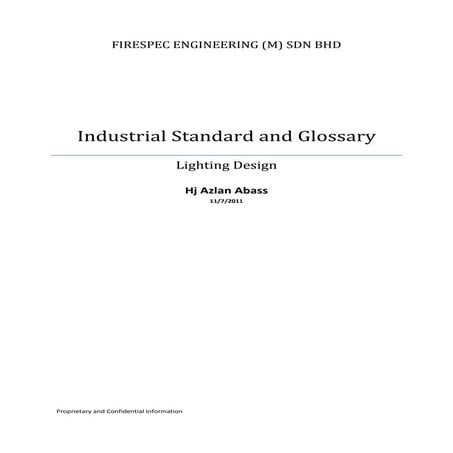 FIRESPEC ENGINEERING (M) SDN BHD

Industrial Standard and Glossary

Lighting Design

Hj Azlan Abass

11/7/2011

Proprietary and Confidential Information